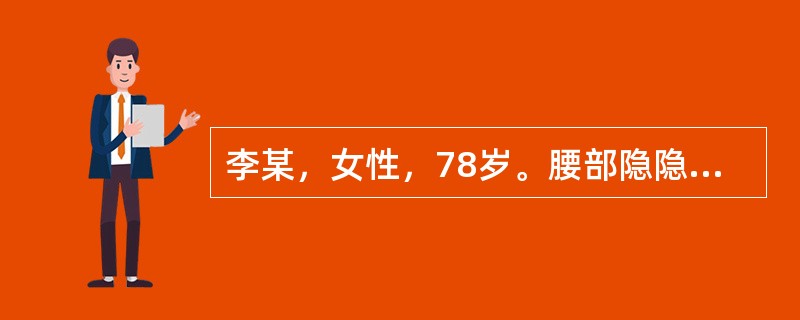 李某，女性，78岁。腰部隐隐...